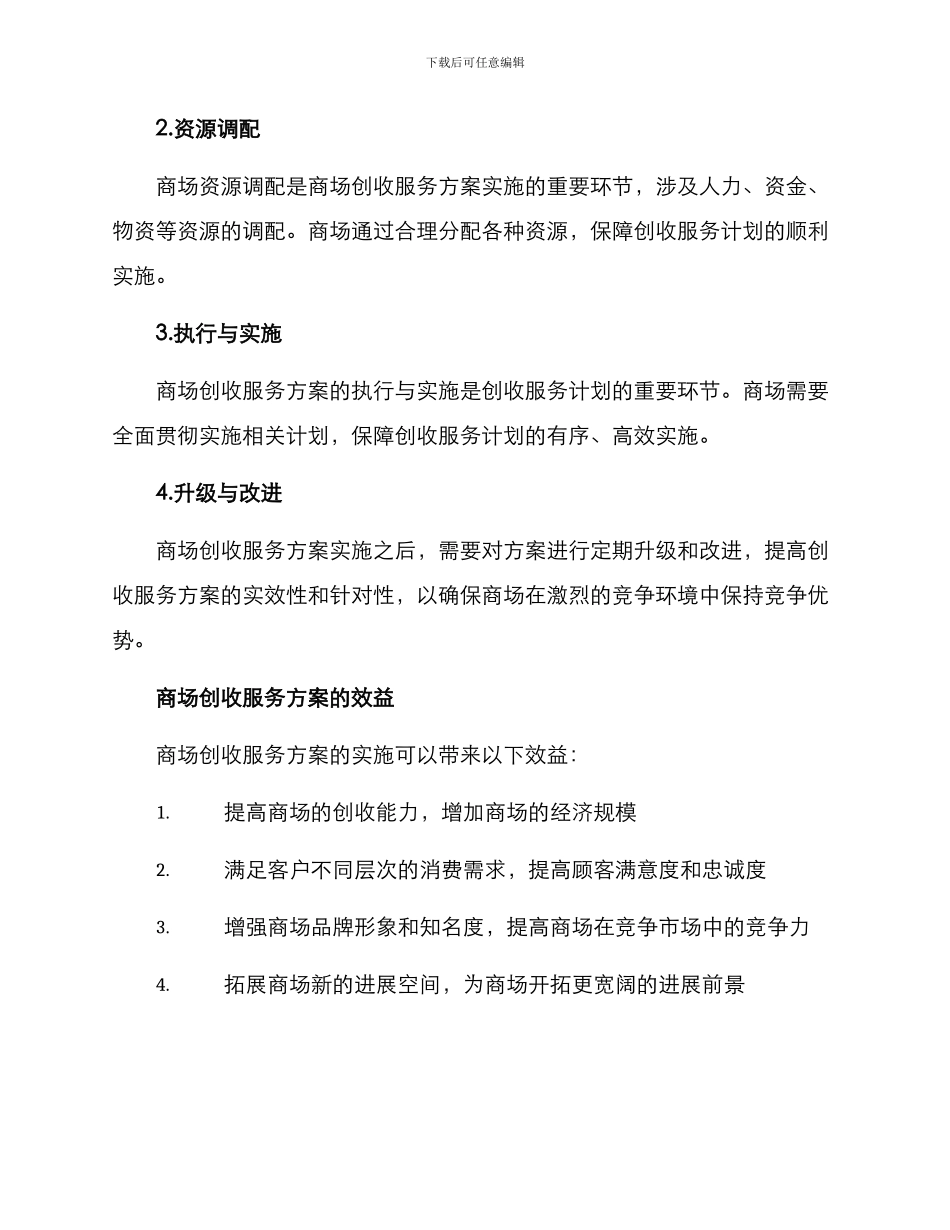 下载后可任意编辑

2.资源调配

商场资源调配是商场创收服务方案实施的重要环节，涉及人力、资金、物资等资源的调配。商场通过合理分配各种资源，保障创收服务计划的顺利实施。

3.执行与实施

商场创收服务方案的执行与实施是创收服务计划的重要环节。商场需要全面贯彻实施相关计划，保障创收服务计划的有序、高效实施。

4.升级与改进

商场创收服务方案实施之后，需要对方案进行定期升级和改进，提高创收服务方案的实效性和针对性，以确保商场在激烈的竞争环境中保持竞争优势。

商场创收服务方案的效益

商场创收服务方案的实施可以带来以下效益：

1. 提高商场的创收能力，增加商场的经济规模

2. 满足客户不同层次的消费需求，提高顾客满意度和忠诚度

3. 增强商场品牌形象和知名度，提高商场在竞争市场中的竞争力

4. 拓展商场新的进展空间，为商场开拓更宽阔的进展前景